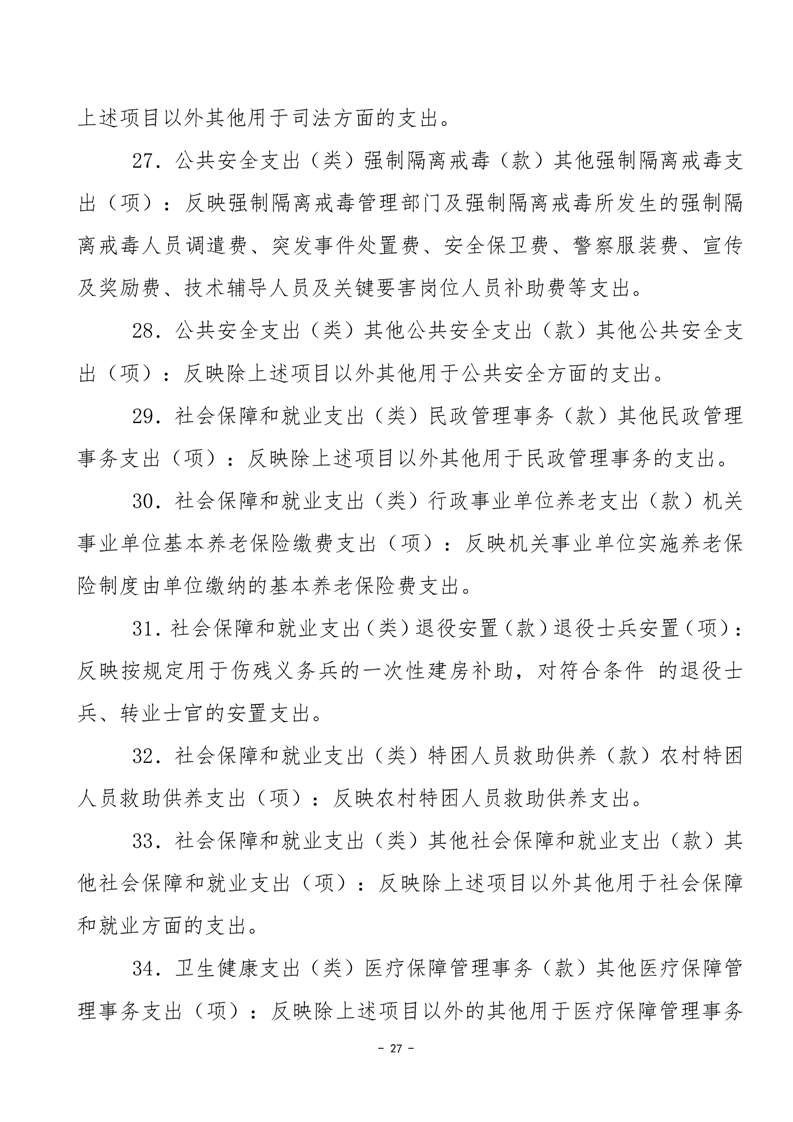 上述项目以外其他用于司法方面的支出。

27．公共安全支出（类）强制隔离戒毒（款）其他强制隔离戒毒支出（项）：反映强制隔离戒毒管理部门及强制隔离戒毒所发生的强制隔离戒毒人员调遣费、突发事件处置费、安全保卫费、警察服装费、宣传及奖励费、技术辅导人员及关键要害岗位人员补助费等支出。

28．公共安全支出（类）其他公共安全支出（款）其他公共安全支出（项）：反映除上述项目以外其他用于公共安全方面的支出。

29．社会保障和就业支出（类）民政管理事务（款）其他民政管理事务支出（项）：反映除上述项目以外其他用于民政管理事务的支出。

30．社会保障和就业支出（类）行政事业单位养老支出（款）机关事业单位基本养老保险缴费支出（项）：反映机关事业单位实施养老保险制度由单位缴纳的基本养老保险费支出。

31．社会保障和就业支出（类）退役安置（款）退役士兵安置（项）：反映按规定用于伤残义务兵的一次性建房补助，对符合条件 的退役士兵、转业士官的安置支出。

32．社会保障和就业支出（类）特困人员救助供养（款）农村特困人员救助供养支出（项）：反映农村特困人员救助供养支出。

33．社会保障和就业支出（类）其他社会保障和就业支出（款）其他社会保障和就业支出（项）：反映除上述项目以外其他用于社会保障和就业方面的支出。

34．卫生健康支出（类）医疗保障管理事务（款）其他医疗保障管理事务支出（项）：反映除上述项目以外的其他用于医疗保障管理事务

- 27 -